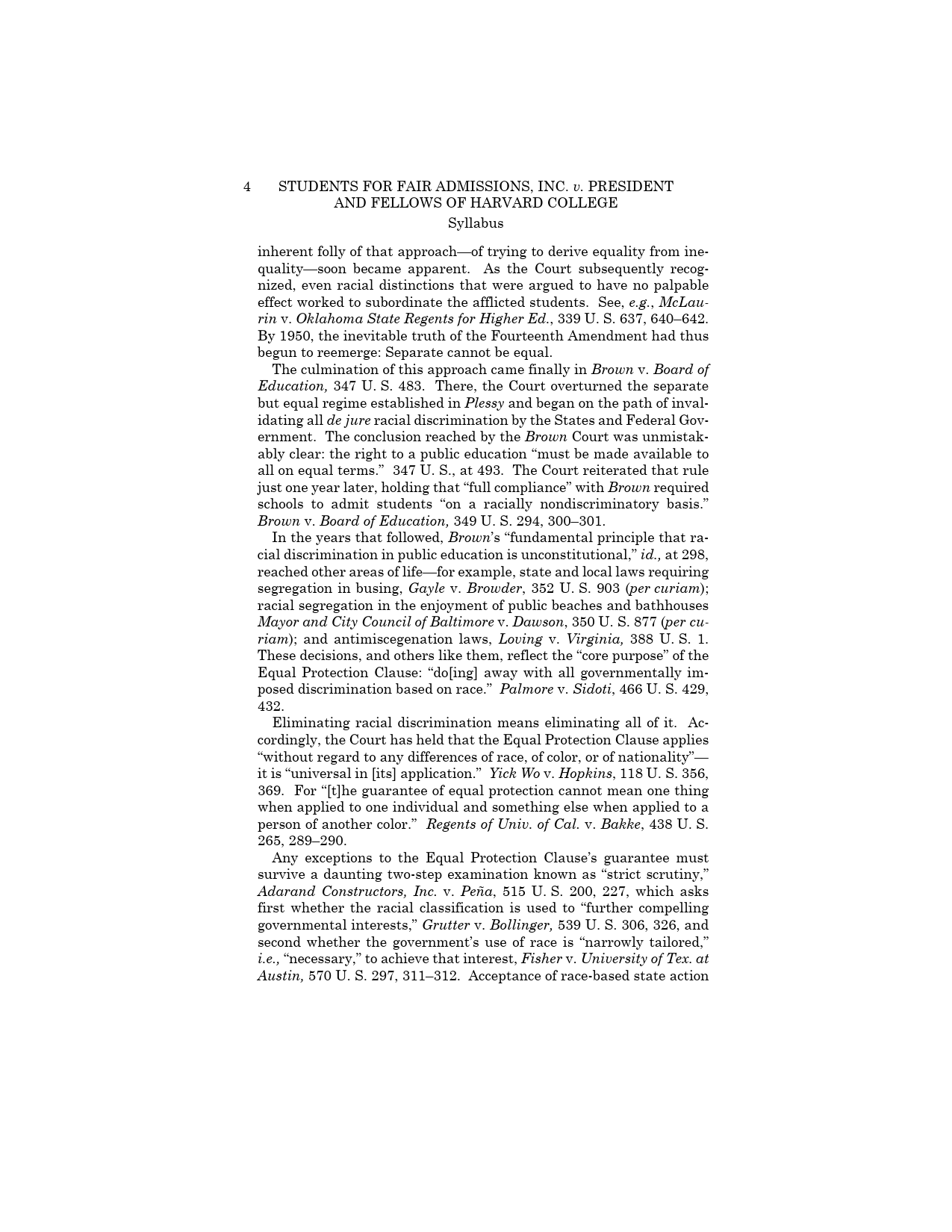 4 STUDENTS FOR FAIR ADMISSIONS, INC. v. PRESIDENT AND FELLOWS OF HARVARD COLLEGE

Syllabus

inherent folly of that approach—of trying to derive equality from inequality—soon became apparent. As the Court subsequently recognized, even racial distinctions that were argued to have no palpable effect worked to subordinate the afflicted students. See, e.g., McLaurin v. Oklahoma State Regents for Higher Ed., 339 U. S. 637, 640–642. By 1950, the inevitable truth of the Fourteenth Amendment had thus begun to reemerge: Separate cannot be equal.

The culmination of this approach came finally in Brown v. Board of Education, 347 U. S. 483. There, the Court overturned the separate but equal regime established in Plessy and began on the path of invalidating all de jure racial discrimination by the States and Federal Government. The conclusion reached by the Brown Court was unmistakably clear: the right to a public education "must be made available to all on equal terms." 347 U. S., at 493. The Court reiterated that rule just one year later, holding that "full compliance" with Brown required schools to admit students "on a racially nondiscriminatory basis." Brown v. Board of Education, 349 U. S. 294, 300–301.

In the years that followed, Brown's "fundamental principle that racial discrimination in public education is unconstitutional," id., at 298, reached other areas of life—for example, state and local laws requiring segregation in busing, Gayle v. Browder, 352 U. S. 903 (per curiam); racial segregation in the enjoyment of public beaches and bathhouses Mayor and City Council of Baltimore v. Dawson, 350 U. S. 877 (per curiam); and antimiscegenation laws, Loving v. Virginia, 388 U. S. 1. These decisions, and others like them, reflect the "core purpose" of the Equal Protection Clause: "do[ing] away with all governmentally imposed discrimination based on race." Palmore v. Sidoti, 466 U. S. 429, 432.

Eliminating racial discrimination means eliminating all of it. Accordingly, the Court has held that the Equal Protection Clause applies "without regard to any differences of race, of color, or of nationality"—it is "universal in [its] application." Yick Wo v. Hopkins, 118 U. S. 356, 369. For "[t]he guarantee of equal protection cannot mean one thing when applied to one individual and something else when applied to a person of another color." Regents of Univ. of Cal. v. Bakke, 438 U. S. 265, 289–290.

Any exceptions to the Equal Protection Clause's guarantee must survive a daunting two-step examination known as "strict scrutiny," Adarand Constructors, Inc. v. Peña, 515 U. S. 200, 227, which asks first whether the racial classification is used to "further compelling governmental interests," Grutter v. Bollinger, 539 U. S. 306, 326, and second whether the government's use of race is "narrowly tailored," i.e., "necessary," to achieve that interest, Fisher v. University of Tex. at Austin, 570 U. S. 297, 311–312. Acceptance of race-based state action